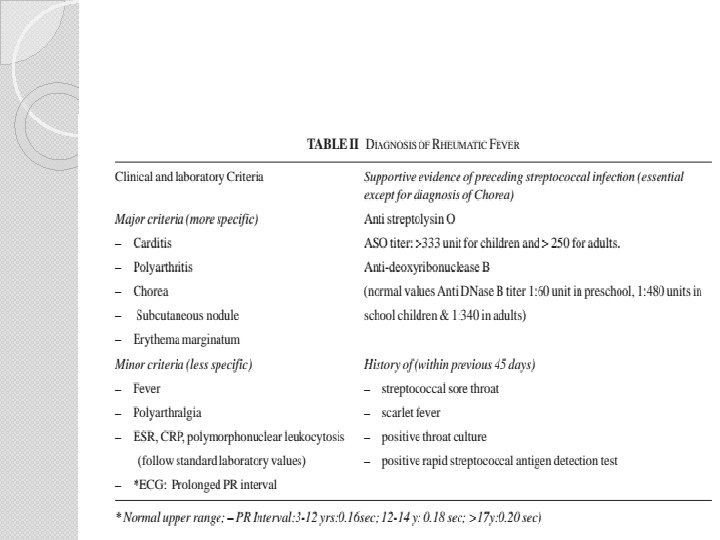 TABLE II DIAGNOSIS OF RHEUMATIC FEVER

| Clinical and laboratory Criteria | Supportive evidence of preceding streptococcal infection (essential except for diagnosis of Chorea) |
|---|---|
| Major criteria (more specific) | Anti streptolysin O |
| – Carditis | ASO titer: >333 unit for children and > 250 for adults. |
| – Polyarthritis | Anti-deoxyribonuclease B |
| – Chorea | (normal values Anti DNase B titer 1:60 unit in preschool, 1:480 units in |
| – Subcutaneous nodule | school children & 1:340 in adults) |
| – Erythema marginatum | |
| Minor criteria (less specific) | History of (within previous 45 days) |
| – Fever | – streptococcal sore throat |
| – Polyarthralgia | – scarlet fever |
| – ESR, CRP, polymorphonuclear leukocytosis | – positive throat culture |
| (follow standard laboratory values) | – positive rapid streptococcal antigen detection test |
| – *ECG: Prolonged PR interval | |

* Normal upper range; – PR Interval:3-12 yrs:0.16sec; 12-14 y: 0.18 sec; >17y:0.20 sec)